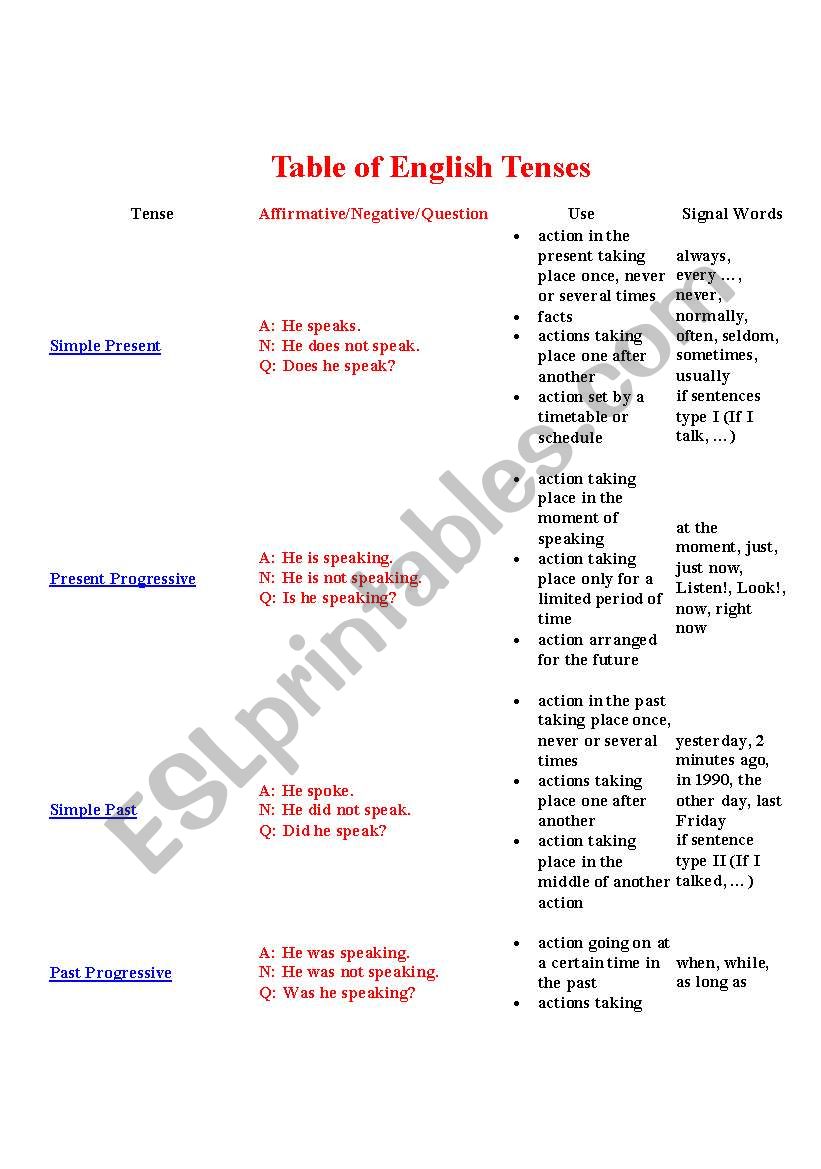 Table of English Tenses

| Tense | Affirmative/Negative/Question | Use | Signal Words |
|---|---|---|---|
| Simple Present | A: He speaks. N: He does not speak. Q: Does he speak? | • action in the present taking place once, never or several times • facts • actions taking place one after another • action set by a timetable or schedule | always, every …, never, normally, often, seldom, sometimes, usually if sentences type I (If I talk, …) |
| Present Progressive | A: He is speaking. N: He is not speaking. Q: Is he speaking? | • action taking place in the moment of speaking • action taking place only for a limited period of time • action arranged for the future | at the moment, just, just now, Listen!, Look!, now, right now |
| Simple Past | A: He spoke. N: He did not speak. Q: Did he speak? | • action in the past taking place once, never or several times • actions taking place one after another • action taking place in the middle of another action | yesterday, 2 minutes ago, in 1990, the other day, last Friday if sentence type II (If I talked, …) |
| Past Progressive | A: He was speaking. N: He was not speaking. Q: Was he speaking? | • action going on at a certain time in the past • actions taking | when, while, as long as |

ESLprintables.com